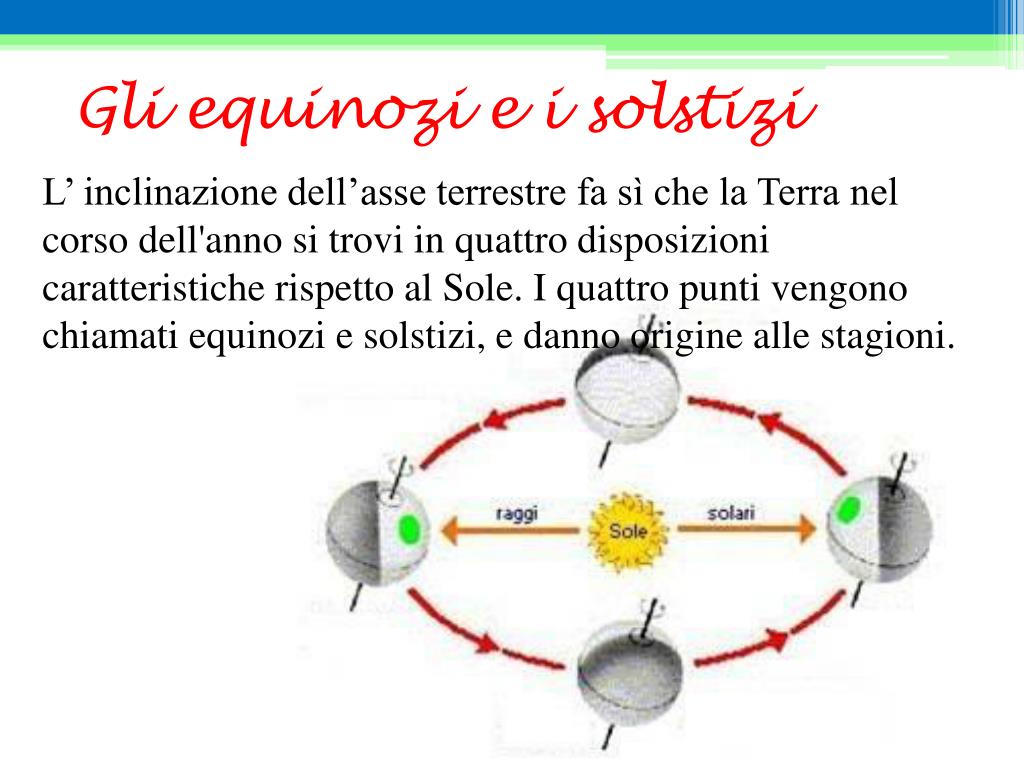 Gli equinozi e i solstizi

L' inclinazione dell'asse terrestre fa sì che la Terra nel corso dell'anno si trovi in quattro disposizioni caratteristiche rispetto al Sole. I quattro punti vengono chiamati equinozi e solstizi, e danno origine alle stagioni.

raggi

Sole

solari